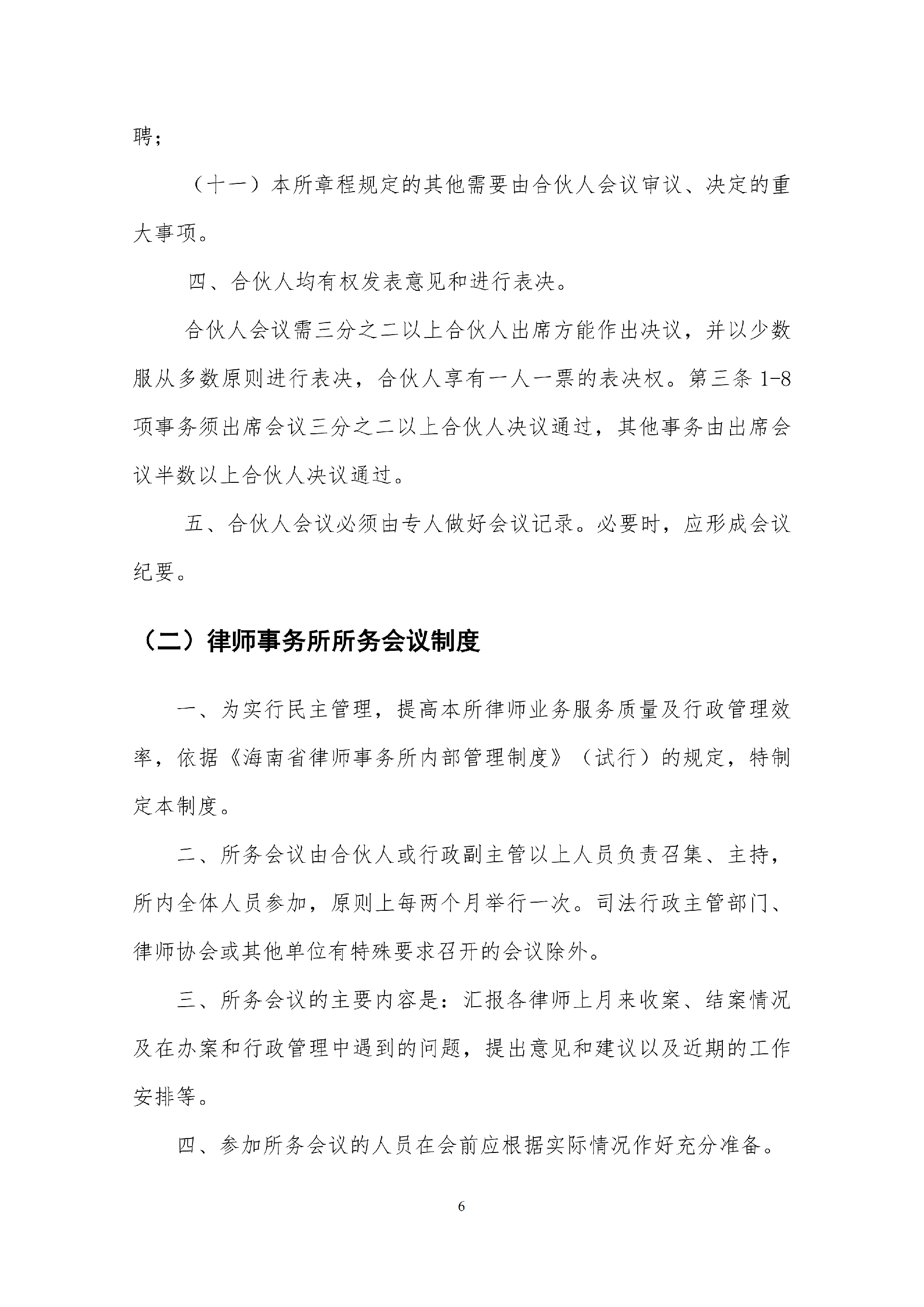 聘；

（十一）本所章程规定的其他需要由合伙人会议审议、决定的重大事项。

四、合伙人均有权发表意见和进行表决。

合伙人会议需三分之二以上合伙人出席方能作出决议，并以少数服从多数原则进行表决，合伙人享有一人一票的表决权。第三条 1-8 项事务须出席会议三分之二以上合伙人决议通过，其他事务由出席会议半数以上合伙人决议通过。

五、合伙人会议必须由专人做好会议记录。必要时，应形成会议纪要。

（二）律师事务所所务会议制度

一、为实行民主管理，提高本所律师业务服务质量及行政管理效率，依据《海南省律师事务所内部管理制度》（试行）的规定，特制定本制度。

二、所务会议由合伙人或行政副主管以上人员负责召集、主持，所内全体人员参加，原则上每两个月举行一次。司法行政主管部门、律师协会或其他单位有特殊要求召开的会议除外。

三、所务会议的主要内容是：汇报各律师上月来收案、结案情况及在办案和行政管理中遇到的问题，提出意见和建议以及近期的工作安排等。

四、参加所务会议的人员在会前应根据实际情况作好充分准备。

6